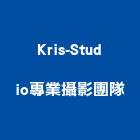 Kris-Stud

io專業攝影團隊